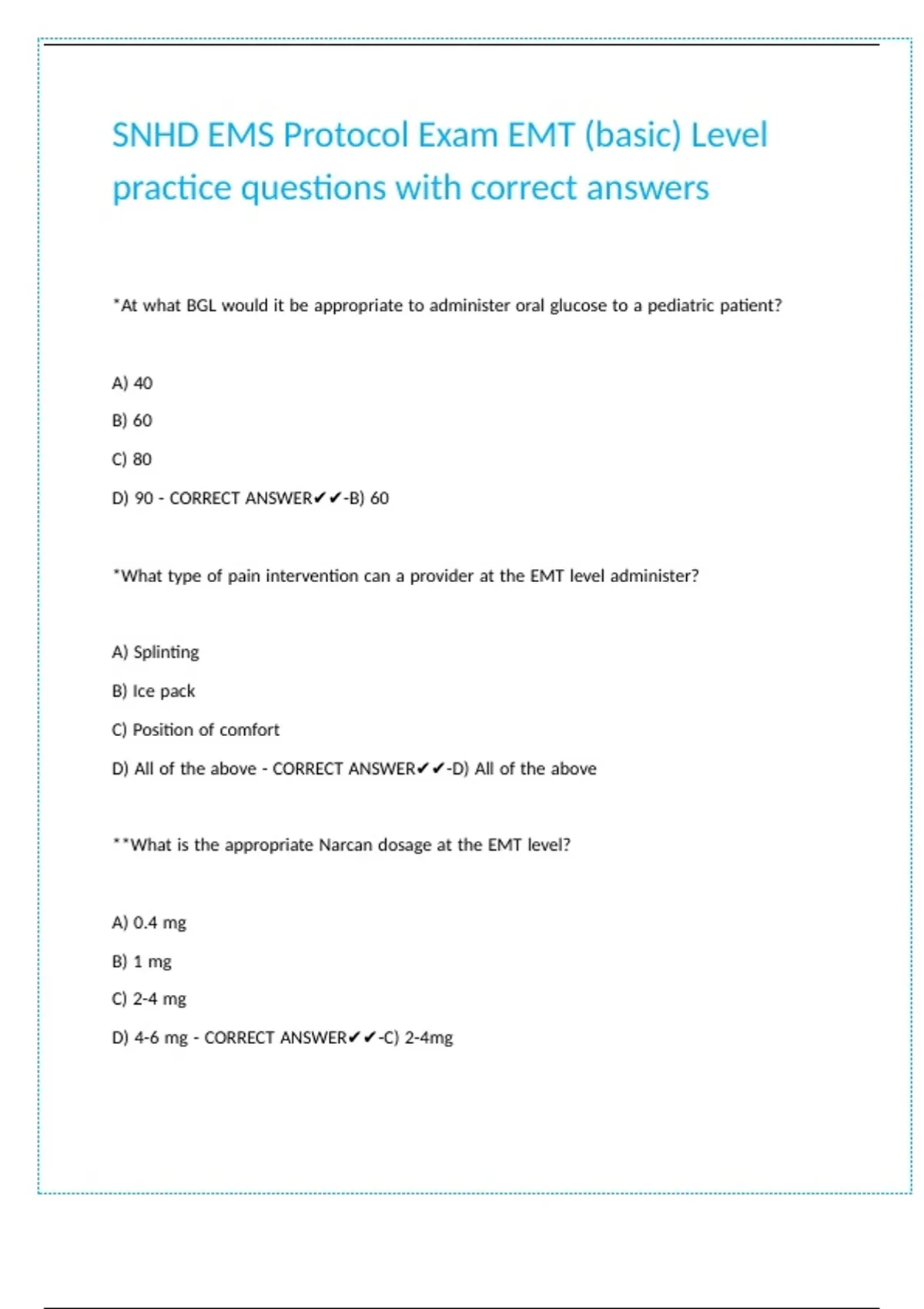 SNHD EMS Protocol Exam EMT (basic) Level practice questions with correct answers

*At what BGL would it be appropriate to administer oral glucose to a pediatric patient?

A) 40

B) 60

C) 80

D) 90 - CORRECT ANSWER✔✔-B) 60

*What type of pain intervention can a provider at the EMT level administer?

A) Splinting

B) Ice pack

C) Position of comfort

D) All of the above - CORRECT ANSWER✔✔-D) All of the above

**What is the appropriate Narcan dosage at the EMT level?

A) 0.4 mg

B) 1 mg

C) 2-4 mg

D) 4-6 mg - CORRECT ANSWER✔✔-C) 2-4mg